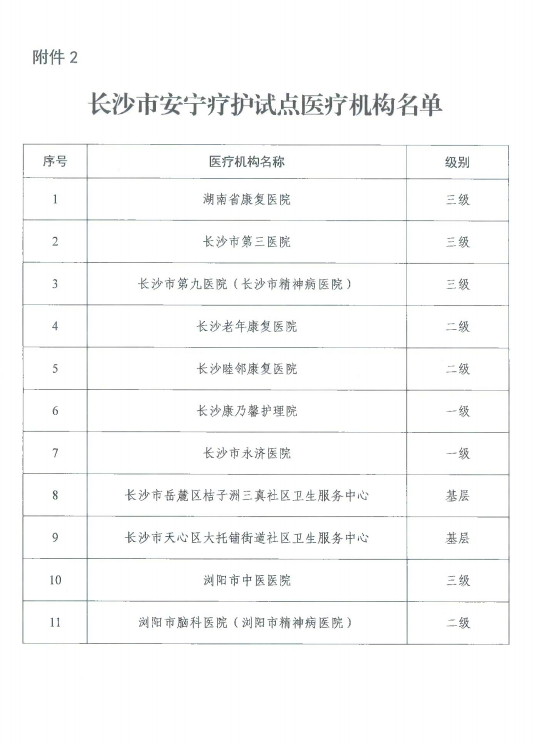 附件 2

长沙市安宁疗护试点医疗机构名单

| 序号 | 医疗机构名称 | 级别 |
|---|---|---|
| 1 | 湖南省康复医院 | 三级 |
| 2 | 长沙市第三医院 | 三级 |
| 3 | 长沙市第九医院（长沙市精神病医院） | 三级 |
| 4 | 长沙老年康复医院 | 二级 |
| 5 | 长沙睦邻康复医院 | 二级 |
| 6 | 长沙康乃馨护理院 | 一级 |
| 7 | 长沙市永济医院 | 一级 |
| 8 | 长沙市岳麓区桔子洲三真社区卫生服务中心 | 基层 |
| 9 | 长沙市天心区大托铺街道社区卫生服务中心 | 基层 |
| 10 | 浏阳市中医医院 | 三级 |
| 11 | 浏阳市脑科医院（浏阳市精神病医院） | 二级 |